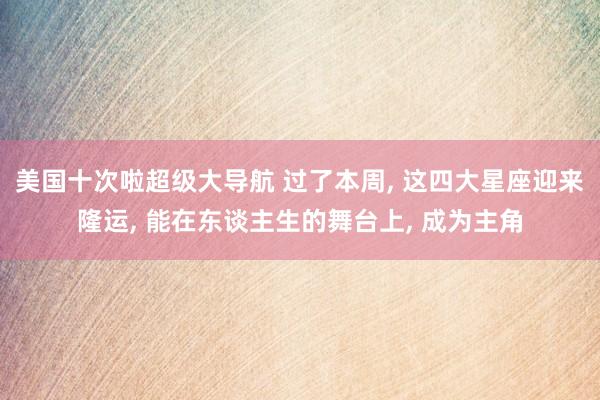 美国十次啦超级大导航 过了本周, 这四大星座迎来隆运, 能在东谈主生的舞台上, 成为主角